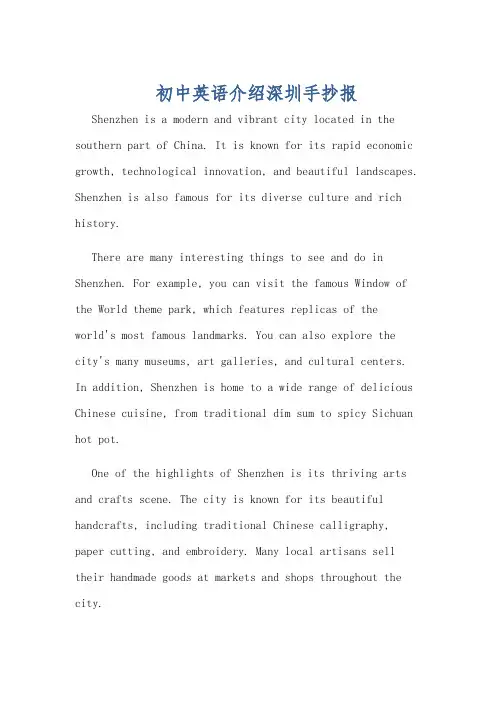 初中英语介绍深圳手抄报

Shenzhen is a modern and vibrant city located in the southern part of China. It is known for its rapid economic growth, technological innovation, and beautiful landscapes. Shenzhen is also famous for its diverse culture and rich history.

There are many interesting things to see and do in Shenzhen. For example, you can visit the famous Window of the World theme park, which features replicas of the world's most famous landmarks. You can also explore the city's many museums, art galleries, and cultural centers. In addition, Shenzhen is home to a wide range of delicious Chinese cuisine, from traditional dim sum to spicy Sichuan hot pot.

One of the highlights of Shenzhen is its thriving arts and crafts scene. The city is known for its beautiful handcrafts, including traditional Chinese calligraphy, paper cutting, and embroidery. Many local artisans sell their handmade goods at markets and shops throughout the city.